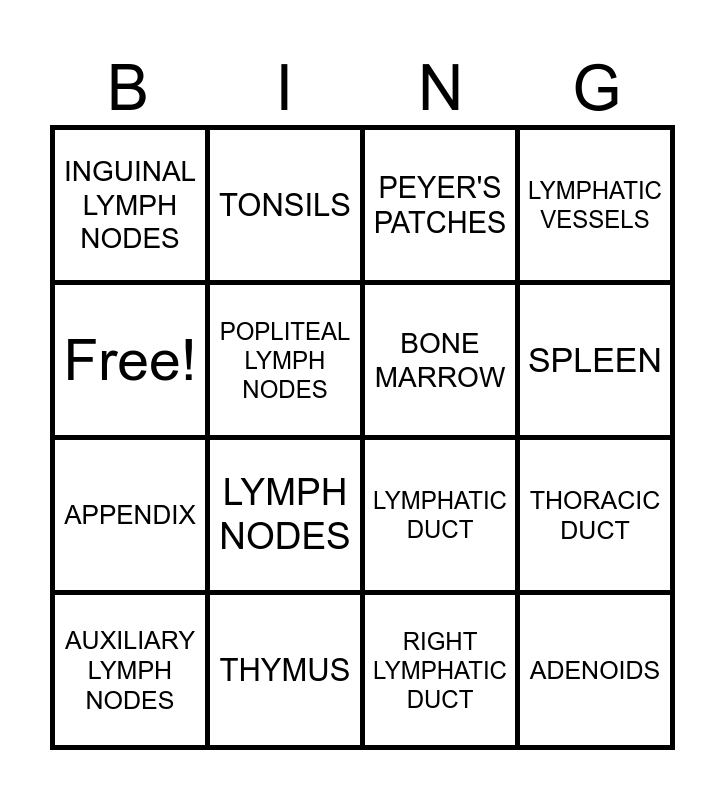 | B | I | N | G |
|---|---|---|---|
| INGUINAL LYMPH NODES | TONSILS | PEYER'S PATCHES | LYMPHATIC VESSELS |
| Free! | POPLITEAL LYMPH NODES | BONE MARROW | SPLEEN |
| APPENDIX | LYMPH NODES | LYMPHATIC DUCT | THORACIC DUCT |
| AUXILIARY LYMPH NODES | THYMUS | RIGHT LYMPHATIC DUCT | ADENOIDS |